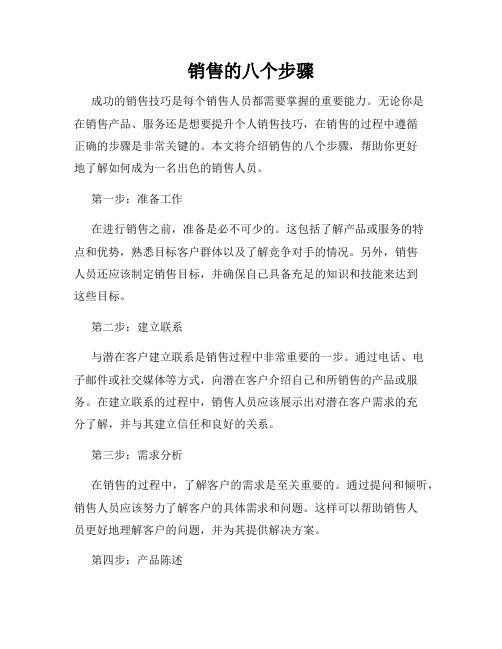 销售的八个步骤

成功的销售技巧是每个销售人员都需要掌握的重要能力。无论你是在销售产品、服务还是想要提升个人销售技巧，在销售的过程中遵循正确的步骤是非常关键的。本文将介绍销售的八个步骤，帮助你更好地了解如何成为一名出色的销售人员。

第一步：准备工作

在进行销售之前，准备是必不可少的。这包括了解产品或服务的特点和优势，熟悉目标客户群体以及了解竞争对手的情况。另外，销售人员还应该制定销售目标，并确保自己具备充足的知识和技能来达到这些目标。

第二步：建立联系

与潜在客户建立联系是销售过程中非常重要的一步。通过电话、电子邮件或社交媒体等方式，向潜在客户介绍自己和所销售的产品或服务。在建立联系的过程中，销售人员应该展示出对潜在客户需求的充分了解，并与其建立信任和良好的关系。

第三步：需求分析

在销售的过程中，了解客户的需求是至关重要的。通过提问和倾听，销售人员应该努力了解客户的具体需求和问题。这样可以帮助销售人员更好地理解客户的问题，并为其提供解决方案。

第四步：产品陈述